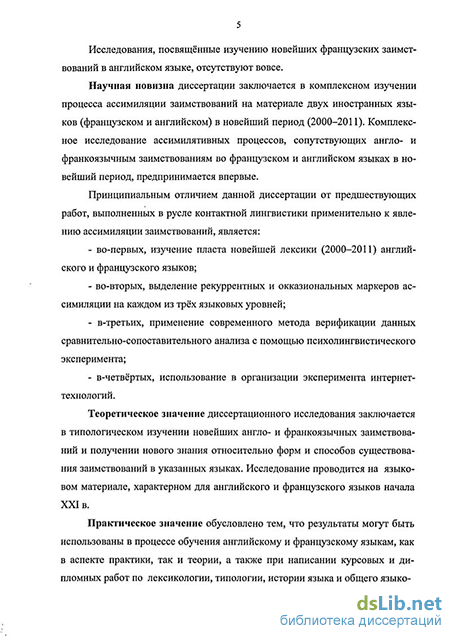 5

Исследования, посвящённые изучению новейших французских заимствований в английском языке, отсутствуют вовсе.

Научная новизна диссертации заключается в комплексном изучении процесса ассимиляции заимствований на материале двух иностранных языков (французском и английском) в новейший период (2000–2011). Комплексное исследование ассимилятивных процессов, сопутствующих англо- и франкоязычным заимствованиям во французском и английском языках в новейший период, предпринимается впервые.

Принципиальным отличием данной диссертации от предшествующих работ, выполненных в русле контактной лингвистики применительно к явлению ассимиляции заимствований, является:

- во-первых, изучение пласта новейшей лексики (2000–2011) английского и французского языков;

- во-вторых, выделение рекуррентных и окказиональных маркеров ассимиляции на каждом из трёх языковых уровней;

- в-третьих, применение современного метода верификации данных сравнительно-сопоставительного анализа с помощью психолингвистического эксперимента;

- в-четвёртых, использование в организации эксперимента интернет-технологий.

Теоретическое значение диссертационного исследования заключается в типологическом изучении новейших англо- и франкоязычных заимствований и получении нового знания относительно форм и способов существования заимствований в указанных языках. Исследование проводится на языковом материале, характерном для английского и французского языков начала XXI в.

Практическое значение обусловлено тем, что результаты могут быть использованы в процессе обучения английскому и французскому языкам, как в аспекте практики, так и теории, а также при написании курсовых и дипломных работ по лексикологии, типологии, истории языка и общего языко-

dsLib.net
библиотека диссертаций